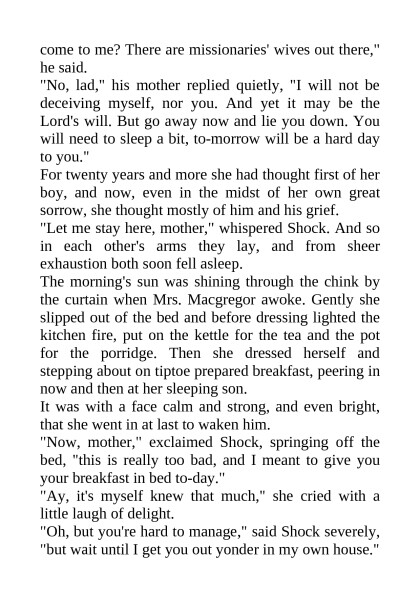 come to me? There are missionaries' wives out there," he said.

"No, lad," his mother replied quietly, "I will not be deceiving myself, nor you. And yet it may be the Lord's will. But go away now and lie you down. You will need to sleep a bit, to-morrow will be a hard day to you."

For twenty years and more she had thought first of her boy, and now, even in the midst of her own great sorrow, she thought mostly of him and his grief.

"Let me stay here, mother," whispered Shock. And so in each other's arms they lay, and from sheer exhaustion both soon fell asleep.

The morning's sun was shining through the chink by the curtain when Mrs. Macgregor awoke. Gently she slipped out of the bed and before dressing lighted the kitchen fire, put on the kettle for the tea and the pot for the porridge. Then she dressed herself and stepping about on tiptoe prepared breakfast, peering in now and then at her sleeping son.

It was with a face calm and strong, and even bright, that she went in at last to waken him.

"Now, mother," exclaimed Shock, springing off the bed, "this is really too bad, and I meant to give you your breakfast in bed to-day."

"Ay, it's myself knew that much," she cried with a little laugh of delight.

"Oh, but you're hard to manage," said Shock severely, "but wait until I get you out yonder in my own house."